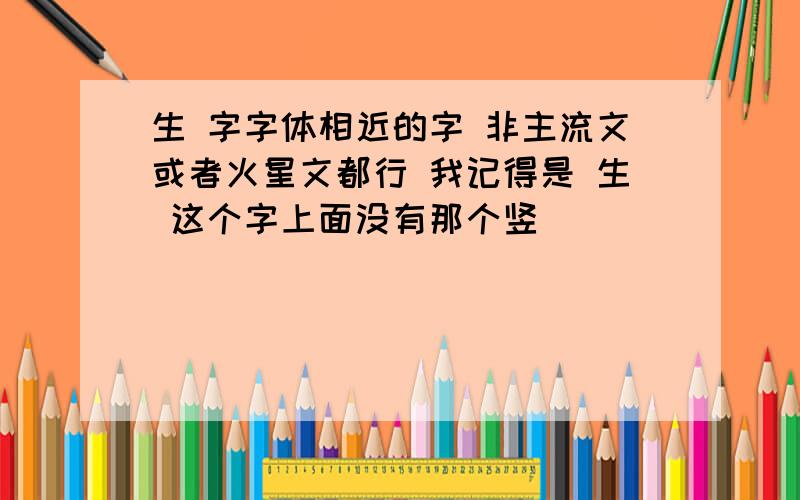 生 字字体相近的字 非主流文或者火星文都行 我记得是 生 这个字上面没有那个竖